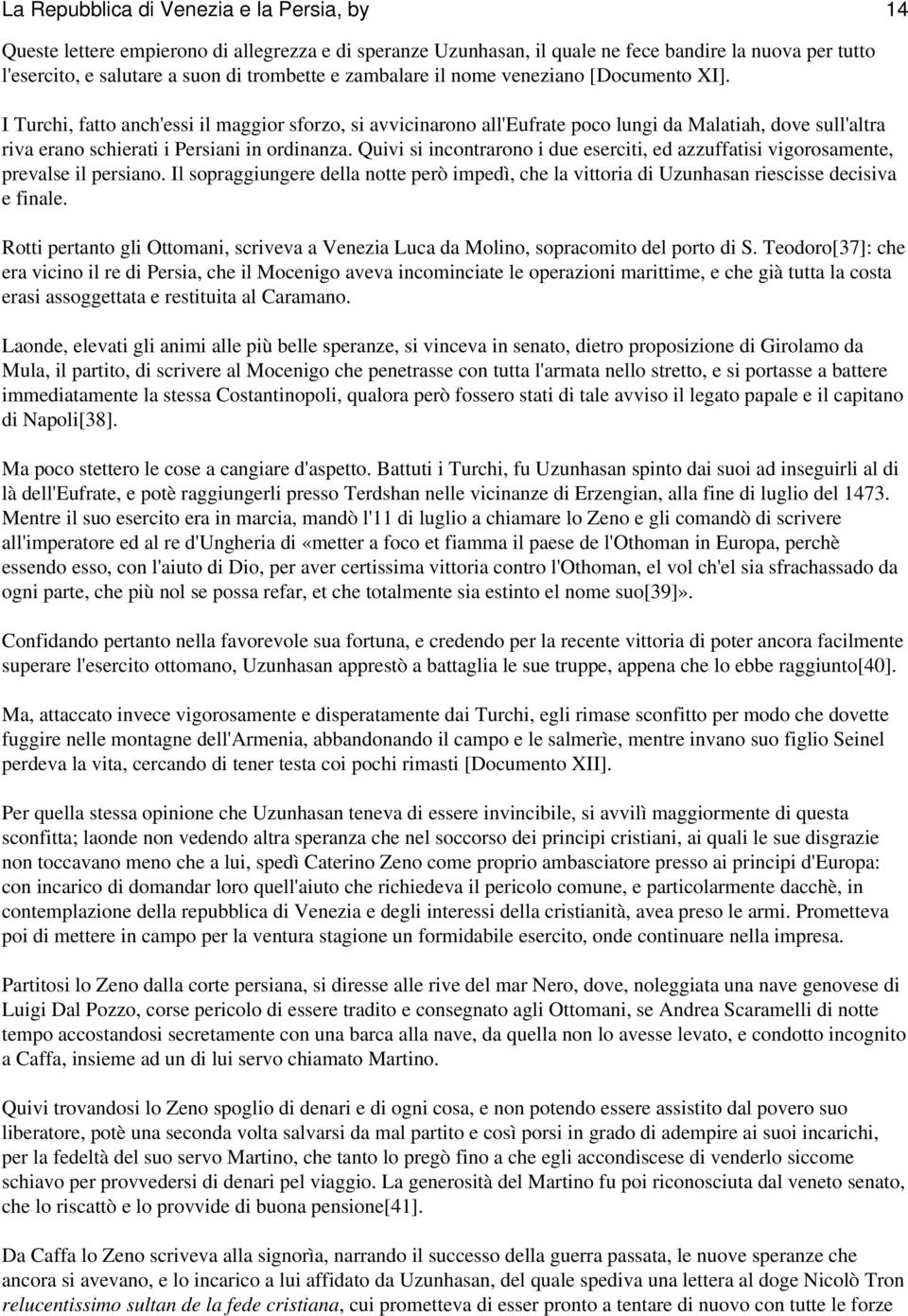 La Repubblica di Venezia e la Persia, by 14

Queste lettere empierono di allegrezza e di speranze Uzunhasan, il quale ne fece bandire la nuova per tutto l'esercito, e salutare a suon di trombette e zambalare il nome veneziano [Documento XI].

I Turchi, fatto anch'essi il maggior sforzo, si avvicinarono all'Eufrate poco lungi da Malatiah, dove sull'altra riva erano schierati i Persiani in ordinanza. Quivi si incontrarono i due eserciti, ed azzuffatisi vigorosamente, prevalse il persiano. Il sopraggiungere della notte però impedì, che la vittoria di Uzunhasan riescisse decisiva e finale.

Rotti pertanto gli Ottomani, scriveva a Venezia Luca da Molino, sopracomito del porto di S. Teodoro[37]: che era vicino il re di Persia, che il Mocenigo aveva incominciate le operazioni marittime, e che già tutta la costa erasi assoggettata e restituita al Caramano.

Laonde, elevati gli animi alle più belle speranze, si vinceva in senato, dietro proposizione di Girolamo da Mula, il partito, di scrivere al Mocenigo che penetrasse con tutta l'armata nello stretto, e si portasse a battere immediatamente la stessa Costantinopoli, qualora però fossero stati di tale avviso il legato papale e il capitano di Napoli[38].

Ma poco stettero le cose a cangiare d'aspetto. Battuti i Turchi, fu Uzunhasan spinto dai suoi ad inseguirli al di là dell'Eufrate, e potè raggiungerli presso Terdshan nelle vicinanze di Erzengian, alla fine di luglio del 1473. Mentre il suo esercito era in marcia, mandò l'11 di luglio a chiamare lo Zeno e gli comandò di scrivere all'imperatore ed al re d'Ungheria di «metter a foco et fiamma il paese de l'Othoman in Europa, perchè essendo esso, con l'aiuto di Dio, per aver certissima vittoria contro l'Othoman, el vol ch'el sia sfrachassado da ogni parte, che più nol se possa refar, et che totalmente sia estinto el nome suo[39]».

Confidando pertanto nella favorevole sua fortuna, e credendo per la recente vittoria di poter ancora facilmente superare l'esercito ottomano, Uzunhasan apprestò a battaglia le sue truppe, appena che lo ebbe raggiunto[40].

Ma, attaccato invece vigorosamente e disperatamente dai Turchi, egli rimase sconfitto per modo che dovette fuggire nelle montagne dell'Armenia, abbandonando il campo e le salmerìe, mentre invano suo figlio Seinel perdeva la vita, cercando di tener testa coi pochi rimasti [Documento XII].

Per quella stessa opinione che Uzunhasan teneva di essere invincibile, si avvilì maggiormente di questa sconfitta; laonde non vedendo altra speranza che nel soccorso dei principi cristiani, ai quali le sue disgrazie non toccavano meno che a lui, spedì Caterino Zeno come proprio ambasciatore presso ai principi d'Europa: con incarico di domandar loro quell'aiuto che richiedeva il pericolo comune, e particolarmente dacchè, in contemplazione della repubblica di Venezia e degli interessi della cristianità, avea preso le armi. Prometteva poi di mettere in campo per la ventura stagione un formidabile esercito, onde continuare nella impresa.

Partitosi lo Zeno dalla corte persiana, si diresse alle rive del mar Nero, dove, noleggiata una nave genovese di Luigi Dal Pozzo, corse pericolo di essere tradito e consegnato agli Ottomani, se Andrea Scaramelli di notte tempo accostandosi secretamente con una barca alla nave, da quella non lo avesse levato, e condotto incognito a Caffa, insieme ad un di lui servo chiamato Martino.

Quivi trovandosi lo Zeno spoglio di denari e di ogni cosa, e non potendo essere assistito dal povero suo liberatore, potè una seconda volta salvarsi da mal partito e così porsi in grado di adempire ai suoi incarichi, per la fedeltà del suo servo Martino, che tanto lo pregò fino a che egli accondiscese di venderlo siccome schiavo per provvedersi di denari pel viaggio. La generosità del Martino fu poi riconosciuta dal veneto senato, che lo riscattò e lo provvide di buona pensione[41].

Da Caffa lo Zeno scriveva alla signorìa, narrando il successo della guerra passata, le nuove speranze che ancora si avevano, e lo incarico a lui affidato da Uzunhasan, del quale spediva una lettera al doge Nicolò Tron relucentissimo sultan de la fede cristiana, cui prometteva di esser pronto a tentare di nuovo con tutte le forze